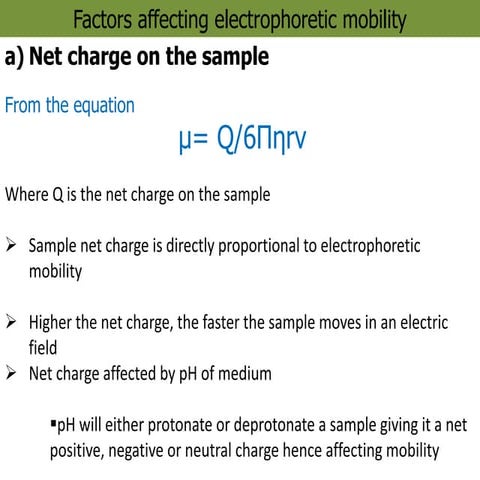 Factors affecting electrophoretic mobility

a) Net charge on the sample

From the equation

$\mu = Q/6\Pi\eta rv$

Where Q is the net charge on the sample

➢ Sample net charge is directly proportional to electrophoretic mobility

➢ Higher the net charge, the faster the sample moves in an electric field

➢ Net charge affected by pH of medium

▪pH will either protonate or deprotonate a sample giving it a net positive, negative or neutral charge hence affecting mobility